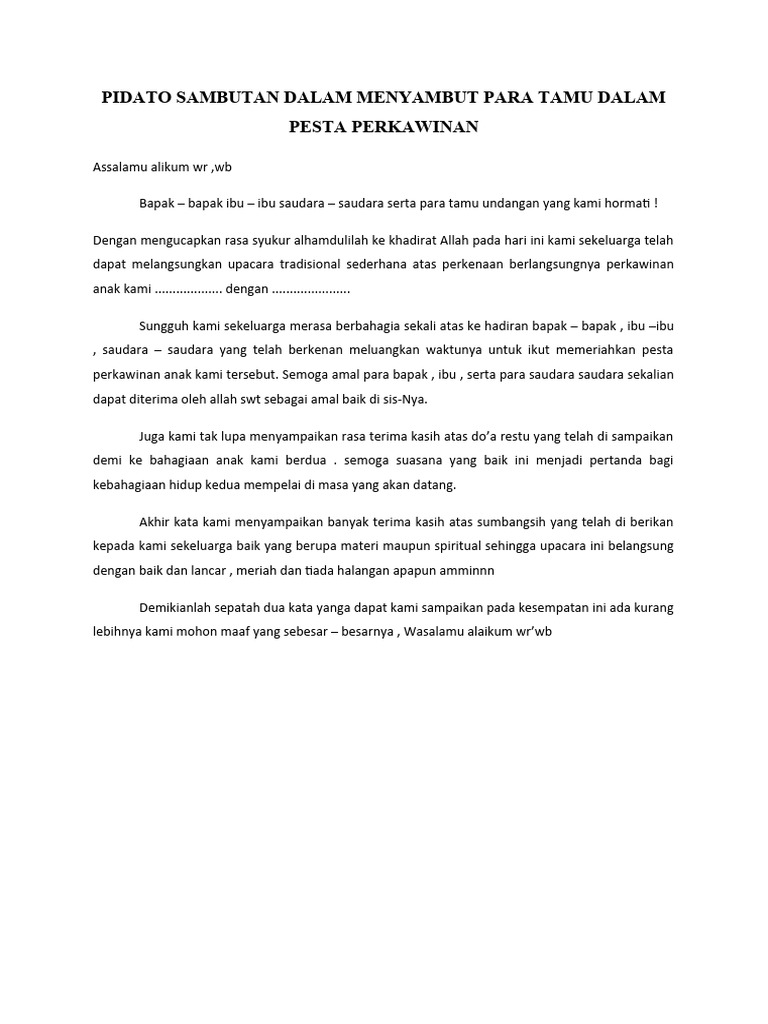 PIDATO SAMBUTAN DALAM MENYAMBUT PARA TAMU DALAM PESTA PERKAWINAN

Assalamu alikum wr ,wb

Bapak – bapak ibu – ibu saudara – saudara serta para tamu undangan yang kami hormati !

Dengan mengucapkan rasa syukur alhamdulilah ke khadirat Allah pada hari ini kami sekeluarga telah dapat melangsungkan upacara tradisional sederhana atas perkenaan berlangsungnya perkawinan anak kami .................. dengan .....................

Sungguh kami sekeluarga merasa berbahagia sekali atas ke hadiran bapak – bapak , ibu –ibu , saudara – saudara yang telah berkenan meluangkan waktunya untuk ikut memeriahkan pesta perkawinan anak kami tersebut. Semoga amal para bapak , ibu , serta para saudara saudara sekalian dapat diterima oleh allah swt sebagai amal baik di sis-Nya.

Juga kami tak lupa menyampaikan rasa terima kasih atas do'a restu yang telah di sampaikan demi ke bahagiaan anak kami berdua . semoga suasana yang baik ini menjadi pertanda bagi kebahagiaan hidup kedua mempelai di masa yang akan datang.

Akhir kata kami menyampaikan banyak terima kasih atas sumbangsih yang telah di berikan kepada kami sekeluarga baik yang berupa materi maupun spiritual sehingga upacara ini belangsung dengan baik dan lancar , meriah dan tiada halangan apapun amminnn

Demikianlah sepatah dua kata yanga dapat kami sampaikan pada kesempatan ini ada kurang lebihnya kami mohon maaf yang sebesar – besarnya , Wasalamu alaikum wr'wb